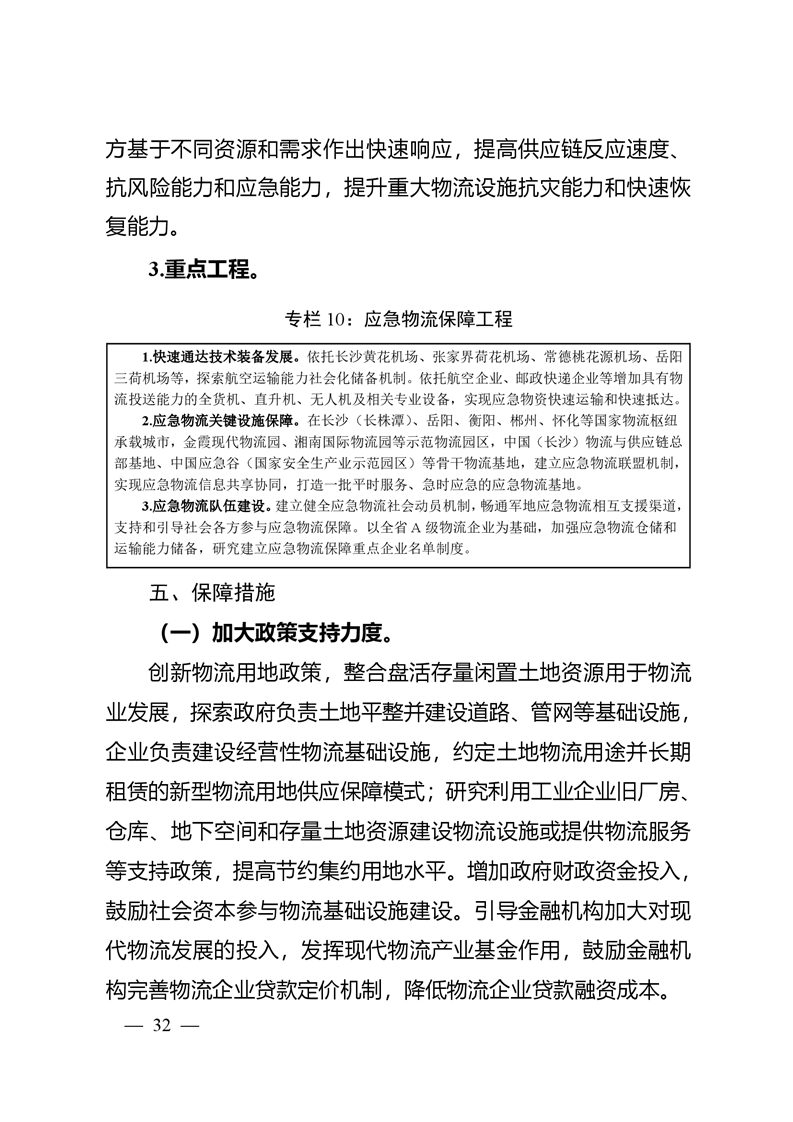 方基于不同资源和需求作出快速响应，提高供应链反应速度、抗风险能力和应急能力，提升重大物流设施抗灾能力和快速恢复能力。

3.重点工程。

专栏 10：应急物流保障工程

1.快速通达技术装备发展。依托长沙黄花机场、张家界荷花机场、常德桃花源机场、岳阳三荷机场等，探索航空运输能力社会化储备机制。依托航空企业、邮政快递企业等增加具有物流投送能力的全货机、直升机、无人机及相关专业设备，实现应急物资快速运输和快速抵达。

2.应急物流关键设施保障。在长沙（长株潭）、岳阳、衡阳、郴州、怀化等国家物流枢纽承载城市，金霞现代物流园、湘南国际物流园等示范物流园区，中国（长沙）物流与供应链总部基地、中国应急谷（国家安全生产业示范园区）等骨干物流基地，建立应急物流联盟机制，实现应急物流信息共享协同，打造一批平时服务、急时应急的应急物流基地。

3.应急物流队伍建设。建立健全应急物流社会动员机制，畅通军地应急物流相互支援渠道，支持和引导社会各方参与应急物流保障。以全省 A 级物流企业为基础，加强应急物流仓储和运输能力储备，研究建立应急物流保障重点企业名单制度。

五、保障措施

（一）加大政策支持力度。

创新物流用地政策，整合盘活存量闲置土地资源用于物流业发展，探索政府负责土地平整并建设道路、管网等基础设施，企业负责建设经营性物流基础设施，约定土地物流用途并长期租赁的新型物流用地供应保障模式；研究利用工业企业旧厂房、仓库、地下空间和存量土地资源建设物流设施或提供物流服务等支持政策，提高节约集约用地水平。增加政府财政资金投入，鼓励社会资本参与物流基础设施建设。引导金融机构加大对现代物流发展的投入，发挥现代物流产业基金作用，鼓励金融机构完善物流企业贷款定价机制，降低物流企业贷款融资成本。

— 32 —